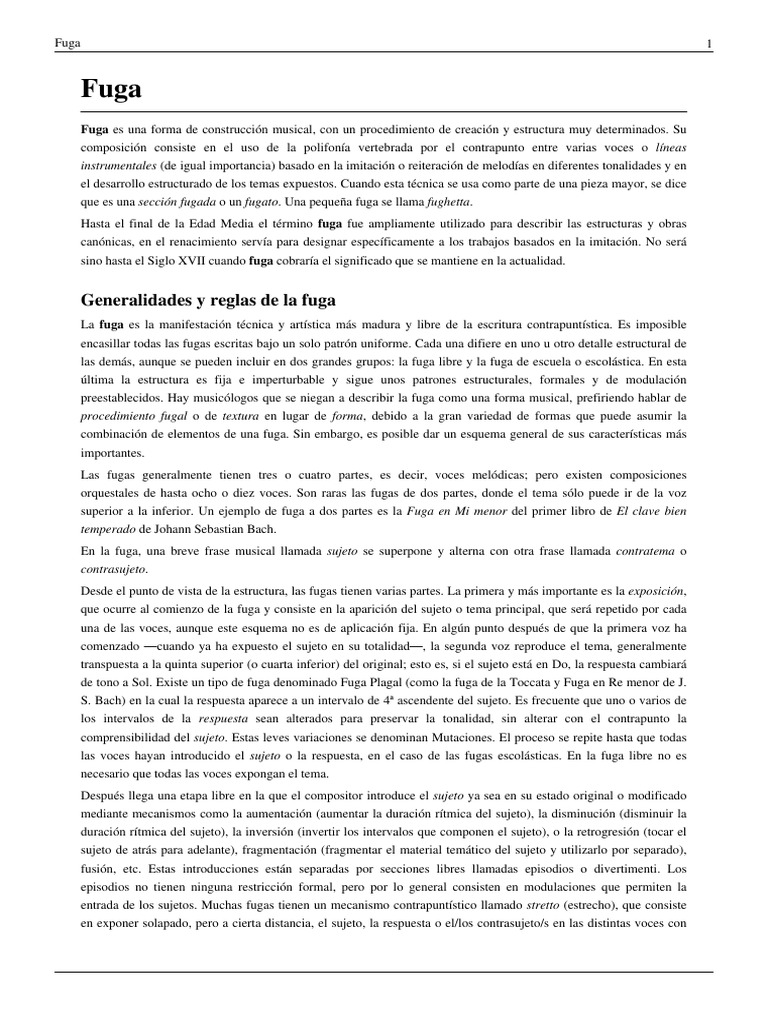 Fuga 1

Fuga

Fuga es una forma de construcción musical, con un procedimiento de creación y estructura muy determinados. Su composición consiste en el uso de la polifonía vertebrada por el contrapunto entre varias voces o líneas instrumentales (de igual importancia) basado en la imitación o reiteración de melodías en diferentes tonalidades y en el desarrollo estructurado de los temas expuestos. Cuando esta técnica se usa como parte de una pieza mayor, se dice que es una sección fugada o un fugato. Una pequeña fuga se llama fughetta.

Hasta el final de la Edad Media el término fuga fue ampliamente utilizado para describir las estructuras y obras canónicas, en el renacimiento servía para designar específicamente a los trabajos basados en la imitación. No será sino hasta el Siglo XVII cuando fuga cobraría el significado que se mantiene en la actualidad.

Generalidades y reglas de la fuga

La fuga es la manifestación técnica y artística más madura y libre de la escritura contrapuntística. Es imposible encasillar todas las fugas escritas bajo un solo patrón uniforme. Cada una difiere en uno u otro detalle estructural de las demás, aunque se pueden incluir en dos grandes grupos: la fuga libre y la fuga de escuela o escolástica. En esta última la estructura es fija e imperturbable y sigue unos patrones estructurales, formales y de modulación preestablecidos. Hay musicólogos que se niegan a describir la fuga como una forma musical, prefiriendo hablar de procedimiento fugal o de textura en lugar de forma, debido a la gran variedad de formas que puede asumir la combinación de elementos de una fuga. Sin embargo, es posible dar un esquema general de sus características más importantes.

Las fugas generalmente tienen tres o cuatro partes, es decir, voces melódicas; pero existen composiciones orquestales de hasta ocho o diez voces. Son raras las fugas de dos partes, donde el tema sólo puede ir de la voz superior a la inferior. Un ejemplo de fuga a dos partes es la Fuga en Mi menor del primer libro de El clave bien temperado de Johann Sebastian Bach.

En la fuga, una breve frase musical llamada sujeto se superpone y alterna con otra frase llamada contratema o contrasujeto.

Desde el punto de vista de la estructura, las fugas tienen varias partes. La primera y más importante es la exposición, que ocurre al comienzo de la fuga y consiste en la aparición del sujeto o tema principal, que será repetido por cada una de las voces, aunque este esquema no es de aplicación fija. En algún punto después de que la primera voz ha comenzado —cuando ya ha expuesto el sujeto en su totalidad—, la segunda voz reproduce el tema, generalmente transpuesta a la quinta superior (o cuarta inferior) del original; esto es, si el sujeto está en Do, la respuesta cambiará de tono a Sol. Existe un tipo de fuga denominado Fuga Plagal (como la fuga de la Toccata y Fuga en Re menor de J. S. Bach) en la cual la respuesta aparece a un intervalo de 4ª ascendente del sujeto. Es frecuente que uno o varios de los intervalos de la respuesta sean alterados para preservar la tonalidad, sin alterar con el contrapunto la comprensibilidad del sujeto. Estas leves variaciones se denominan Mutaciones. El proceso se repite hasta que todas las voces hayan introducido el sujeto o la respuesta, en el caso de las fugas escolásticas. En la fuga libre no es necesario que todas las voces expongan el tema.

Después llega una etapa libre en la que el compositor introduce el sujeto ya sea en su estado original o modificado mediante mecanismos como la aumentación (aumentar la duración rítmica del sujeto), la disminución (disminuir la duración rítmica del sujeto), la inversión (invertir los intervalos que componen el sujeto), o la retrogresión (tocar el sujeto de atrás para adelante), fragmentación (fragmentar el material temático del sujeto y utilizarlo por separado), fusión, etc. Estas introducciones están separadas por secciones libres llamadas episodios o divertimenti. Los episodios no tienen ninguna restricción formal, pero por lo general consisten en modulaciones que permiten la entrada de los sujetos. Muchas fugas tienen un mecanismo contrapuntístico llamado stretto (estrecho), que consiste en exponer solapado, pero a cierta distancia, el sujeto, la respuesta o el/los contrasujeto/s en las distintas voces con